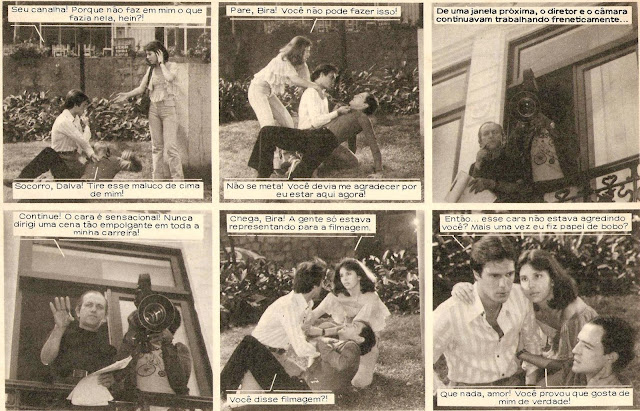 Seu canalha! Porque não faz em mim o que fazia nela, hein?!

Socorro, Dalva! Tire esse maluco de cima de mim!

Pare, Bira! Você não pode fazer isso!

Não se meta! Você devia me agradecer por eu estar aqui agora!

De uma janela próxima, o diretor e o câmara continuavam trabalhando freneticamente...

Continue! O cara é sensacional! Nunca dirigi uma cena tão empolgante em toda a minha carreira!

Chega, Bira! A gente só estava representando para a filmagem.

Você disse filmagem?!

Então... esse cara não estava agredindo você? Mais uma vez eu fiz papel de bobo?

Que nada, amor! Você provou que gosta de mim de verdade!